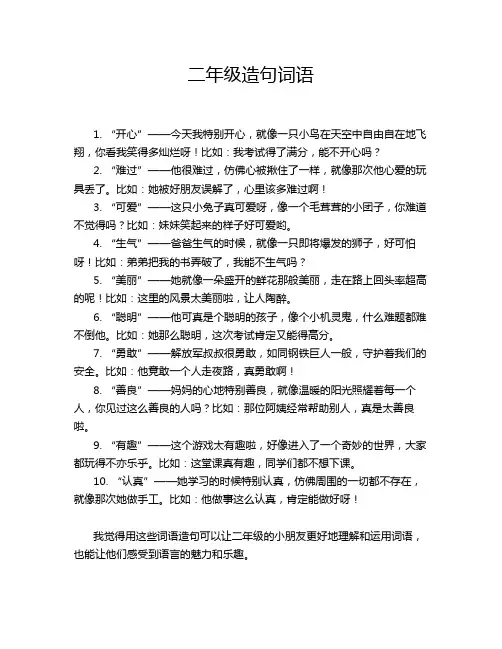 二年级造句词语

1. “开心” ——今天我特别开心，就像一只小鸟在天空中自由自在地飞翔，你看我笑得多灿烂呀！比如：我考试得了满分，能不开心吗？

2. “难过” ——他很难过，仿佛心被揪住了一样，就像那次他心爱的玩具丢了。比如：她被好朋友误解了，心里该多难过啊！

3. “可爱” ——这只小兔子真可爱呀，像一个毛茸茸的小团子，你难道不觉得吗？比如：妹妹笑起来的样子好可爱哟。

4. “生气” ——爸爸生气的时候，就像一只即将爆发的狮子，好可怕呀！比如：弟弟把我的书弄破了，我能不生气吗？

5. “美丽” ——她就像一朵盛开的鲜花那般美丽，走在路上回头率超高的呢！比如：这里的风景太美丽啦，让人陶醉。

6. “聪明” ——他可真是个聪明的孩子，像个小机灵鬼，什么难题都难不倒他。比如：她那么聪明，这次考试肯定又能得高分。

7. “勇敢” ——解放军叔叔很勇敢，如同钢铁巨人一般，守护着我们的安全。比如：他竟敢一个人走夜路，真勇敢啊！

8. “善良” ——妈妈的心地特别善良，就像温暖的阳光照耀着每一个人，你见过这么善良的人吗？比如：那位阿姨经常帮助别人，真是太善良啦。

9. “有趣” ——这个游戏太有趣啦，好像进入了一个奇妙的世界，大家都玩得不亦乐乎。比如：这堂课真有趣，同学们都不想下课。

10. “认真” ——她学习的时候特别认真，仿佛周围的一切都不存在，就像那次她做手工。比如：他做事这么认真，肯定能做好呀！

我觉得用这些词语造句可以让二年级的小朋友更好地理解和运用词语，也能让他们感受到语言的魅力和乐趣。